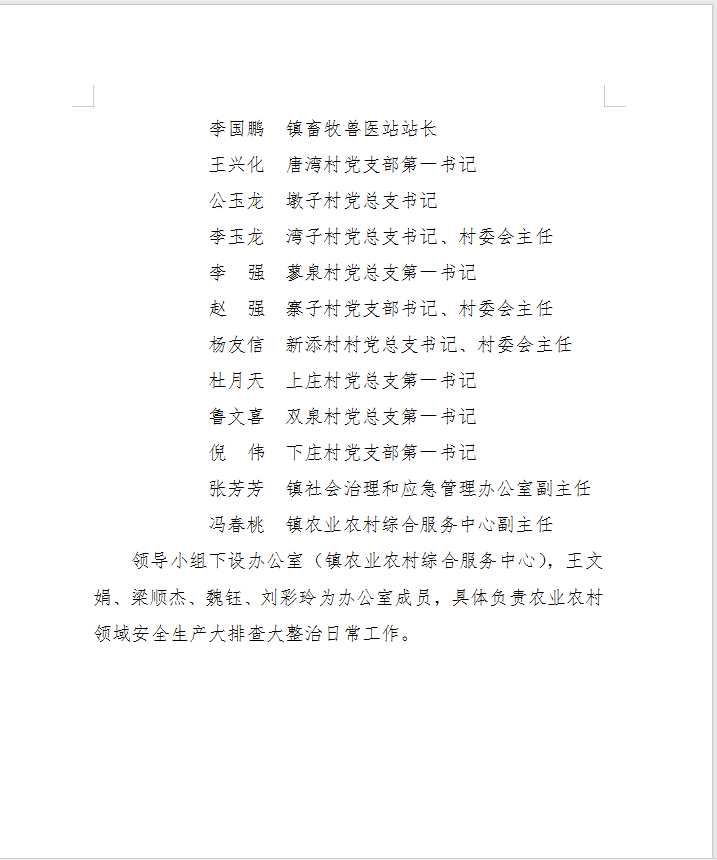 李国鹏　镇畜牧兽医站站长
王兴化　唐湾村党支部第一书记
公玉龙　墩子村党总支书记
李玉龙　湾子村党总支书记、村委会主任
李　强　蓼泉村党总支第一书记
赵　强　寨子村党支部书记、村委会主任
杨友信　新添村村党总支书记、村委会主任
杜月天　上庄村党总支第一书记
鲁文喜　双泉村党总支第一书记
倪　伟　下庄村党支部第一书记
张芳芳　镇社会治理和应急管理办公室副主任
冯春桃　镇农业农村综合服务中心副主任

领导小组下设办公室（镇农业农村综合服务中心），王文娟、梁顺杰、魏钰、刘彩玲为办公室成员，具体负责农业农村领域安全生产大排查大整治日常工作。